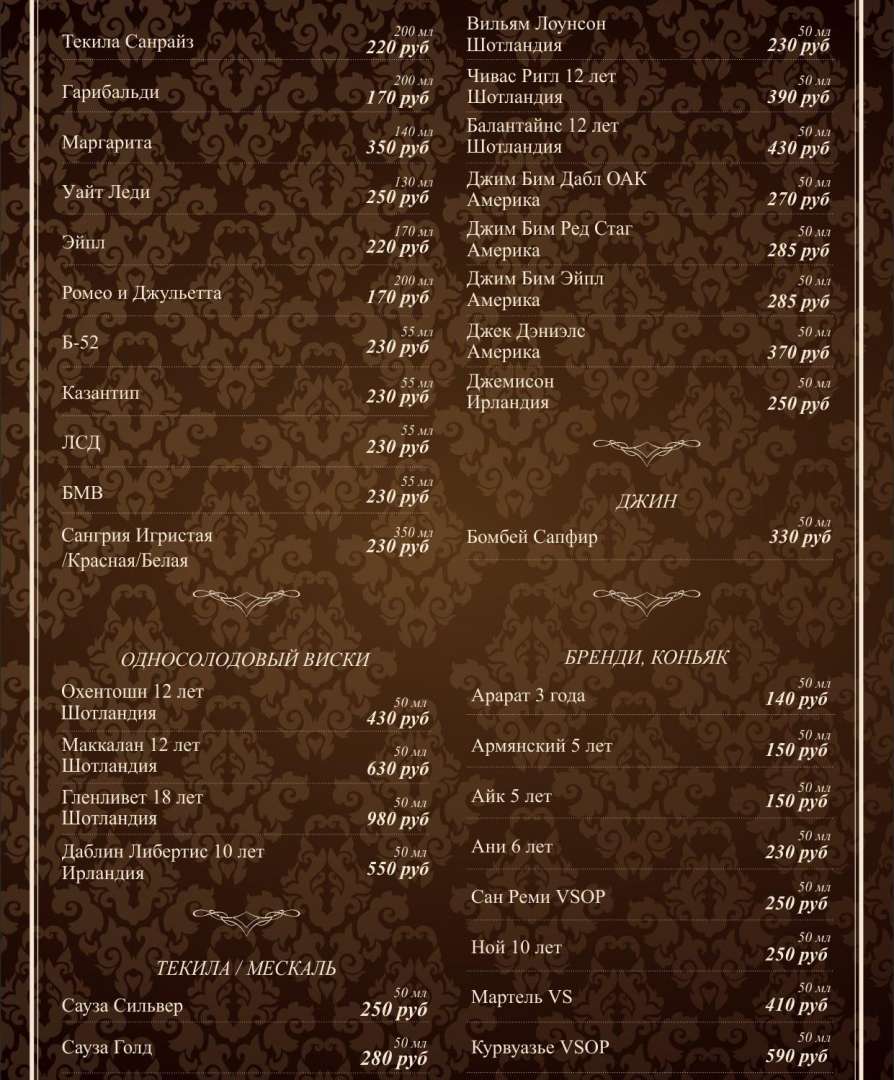 Текила Санрайз 200 мл 220 руб

Гарибальди 200 мл 170 руб

Маргарита 140 мл 350 руб

Уайт Леди 130 мл 250 руб

Эйпл 170 мл 220 руб

Ромео и Джульетта 200 мл 170 руб

Б-52 55 мл 230 руб

Казантип 55 мл 230 руб

ЛСД 55 мл 230 руб

БМВ 55 мл 230 руб

Сангрия Игристая /Красная/Белая 350 мл 230 руб

ОДНОСОЛОДОВЫЙ ВИСКИ

Охентошн 12 лет Шотландия 50 мл 430 руб

Маккалан 12 лет Шотландия 50 мл 630 руб

Гленливет 18 лет Шотландия 50 мл 980 руб

Даблин Либертис 10 лет Ирландия 50 мл 550 руб

ТЕКИЛА / МЕСКАЛЬ

Сауза Сильвер 50 мл 250 руб

Сауза Голд 50 мл 280 руб

Вильям Лоунсон Шотландия 50 мл 230 руб

Чивас Ригл 12 лет Шотландия 50 мл 390 руб

Балантайнс 12 лет Шотландия 50 мл 430 руб

Джим Бим Дабл ОАК Америка 50 мл 270 руб

Джим Бим Ред Стаг Америка 50 мл 285 руб

Джим Бим Эйпл Америка 50 мл 285 руб

Джек Дэниэлс Америка 50 мл 370 руб

Джемисон Ирландия 50 мл 250 руб

ДЖИН

Бомбей Сапфир 50 мл 330 руб

БРЕНДИ, КОНЬЯК

Арарат 3 года 50 мл 140 руб

Армянский 5 лет 50 мл 150 руб

Айк 5 лет 50 мл 150 руб

Ани 6 лет 50 мл 230 руб

Сан Реми VSOP 50 мл 250 руб

Ной 10 лет 50 мл 250 руб

Мартель VS 50 мл 410 руб

Курвуазье VSOP 50 мл 590 руб